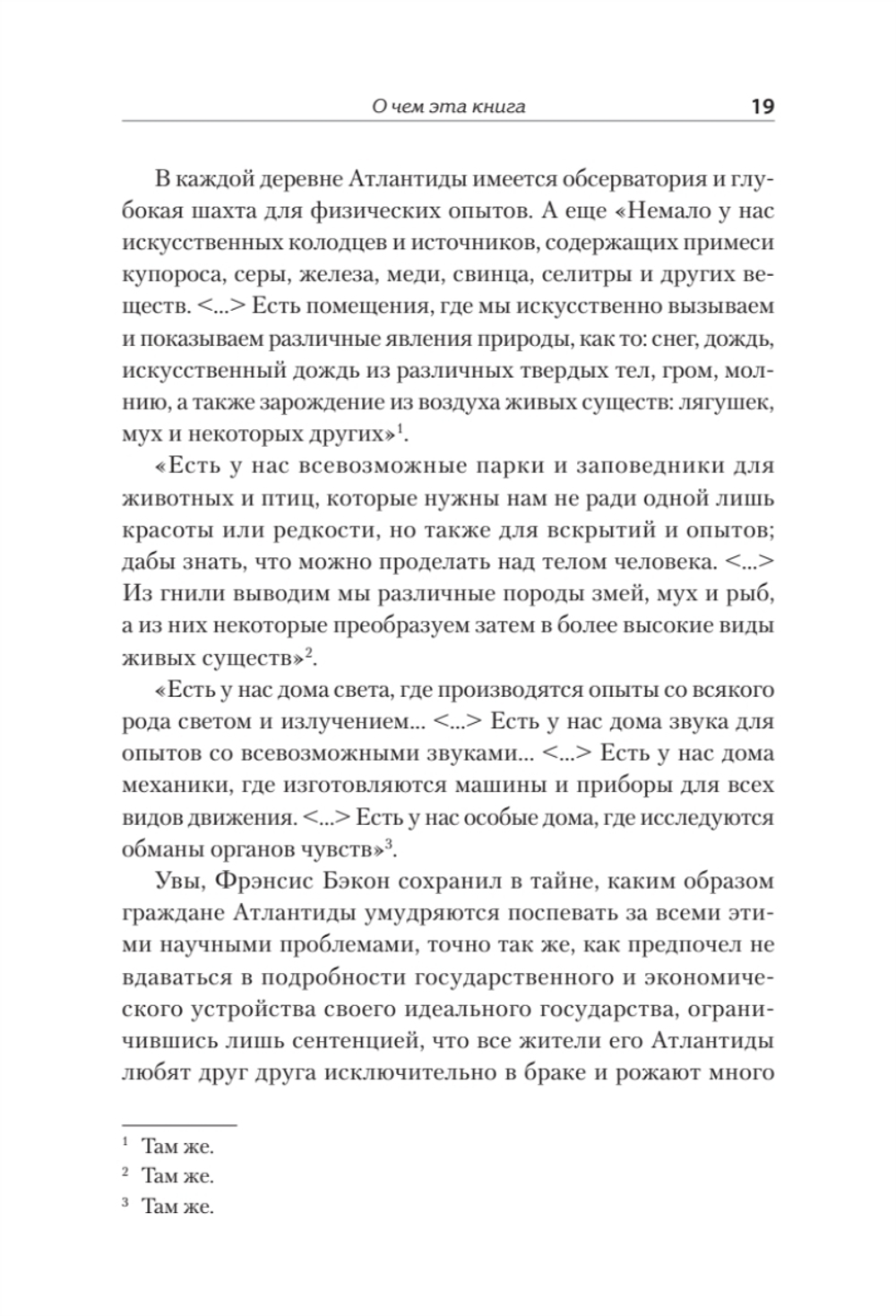 О чем эта книга 19

В каждой деревне Атлантиды имеется обсерватория и глубокая шахта для физических опытов. А еще «Немало у нас искусственных колодцев и источников, содержащих примеси купороса, серы, железа, меди, свинца, селитры и других веществ. <...> Есть помещения, где мы искусственно вызываем и показываем различные явления природы, как то: снег, дождь, искусственный дождь из различных твердых тел, гром, молнию, а также зарождение из воздуха живых существ: лягушек, мух и некоторых других»$^1$.

«Есть у нас всевозможные парки и заповедники для животных и птиц, которые нужны нам не ради одной лишь красоты или редкости, но также для вскрытий и опытов; дабы знать, что можно проделать над телом человека. <...> Из гнили выводим мы различные породы змей, мух и рыб, а из них некоторые преобразуем затем в более высокие виды живых существ»$^2$.

«Есть у нас дома света, где производятся опыты со всякого рода светом и излучением... <...> Есть у нас дома звука для опытов со всевозможными звуками... <...> Есть у нас дома механики, где изготовляются машины и приборы для всех видов движения. <...> Есть у нас особые дома, где исследуются обманы органов чувств»$^3$.

Увы, Фрэнсис Бэкон сохранил в тайне, каким образом граждане Атлантиды умудряются поспевать за всеми этими научными проблемами, точно так же, как предпочел не вдаваться в подробности государственного и экономического устройства своего идеального государства, ограничившись лишь сентенцией, что все жители его Атлантиды любят друг друга исключительно в браке и рожают много

$^1$ Там же.
$^2$ Там же.
$^3$ Там же.